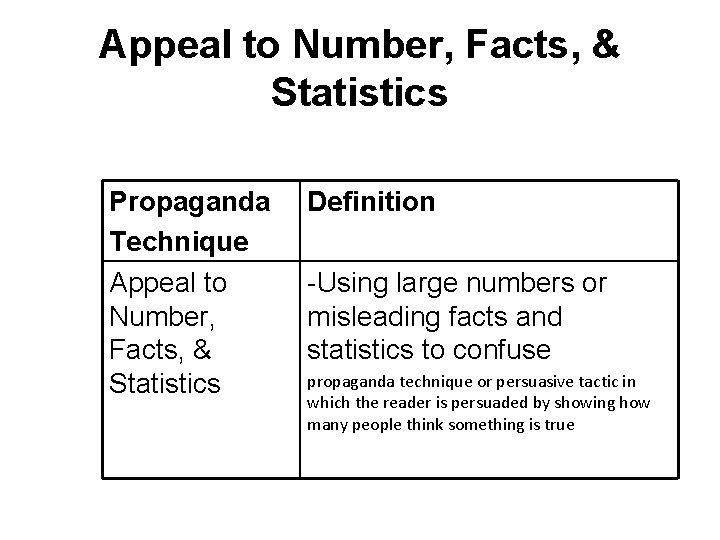 Appeal to Number, Facts, & Statistics

| Propaganda Technique | Definition |
|---|---|
| Appeal to Number, Facts, & Statistics | -Using large numbers or misleading facts and statistics to confuse propaganda technique or persuasive tactic in which the reader is persuaded by showing how many people think something is true |